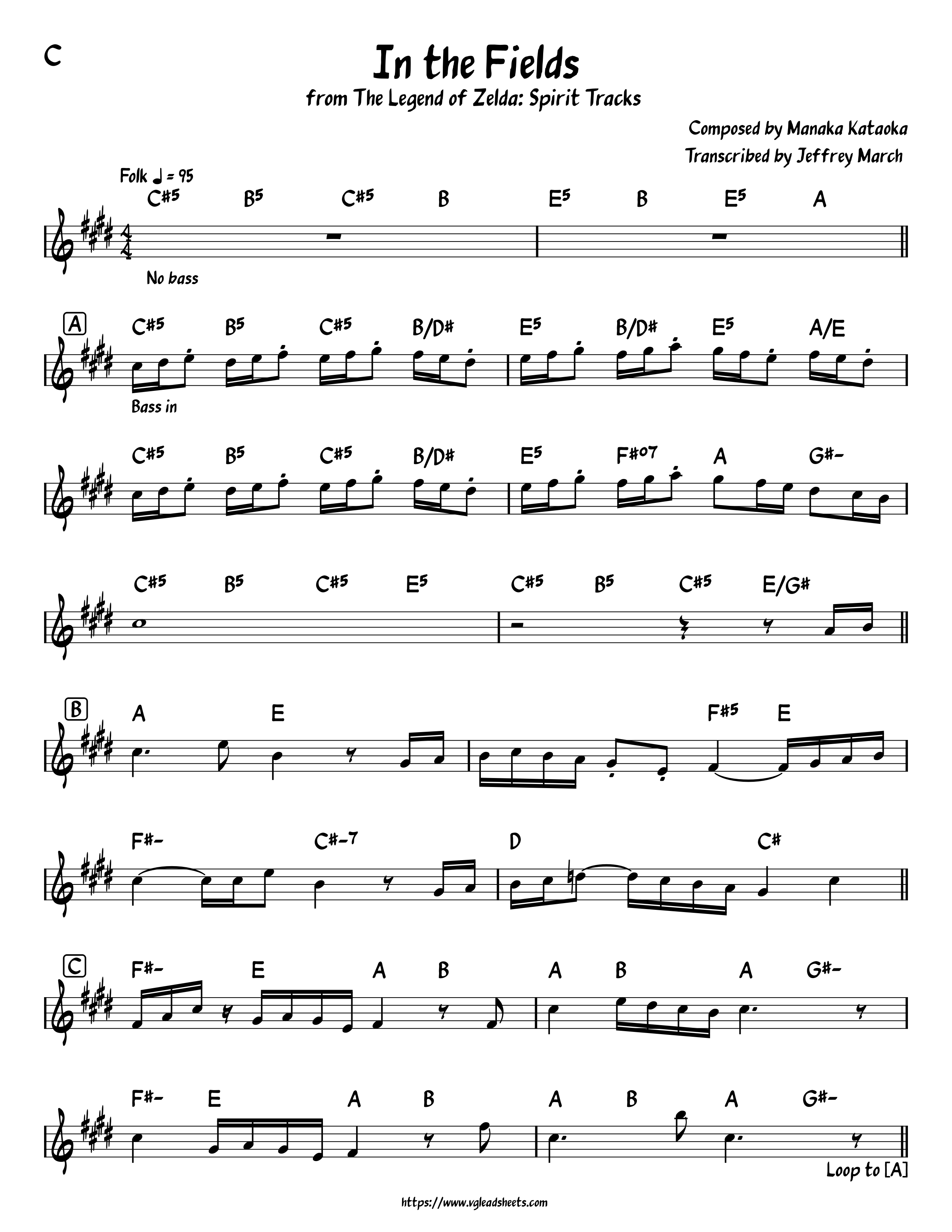 C

In the Fields

from The Legend of Zelda: Spirit Tracks

Composed by Manaka Kataoka
Transcribed by Jeffrey March

Folk ♩ = 95

C#5 B5 C#5 B E5 B E5 A

No bass

A

C#5 B5 C#5 B/D# E5 B/D# E5 A/E

Bass in

C#5 B5 C#5 B/D# E5 F#o7 A G#-

C#5 B5 C#5 E5 C#5 B5 C#5 E/G#

B

A E F#5 E

F#- C#-7 D C#

C

F#- E A B A B A G#-

F#- E A B A B A G#-

Loop to [A]

https://www.vgleadsheets.com